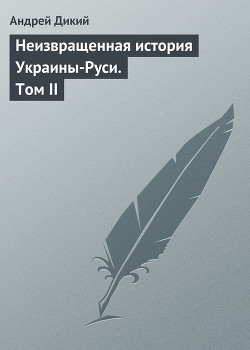 Андрей Дикий

Неизвращенная история Украины-Руси. Том II